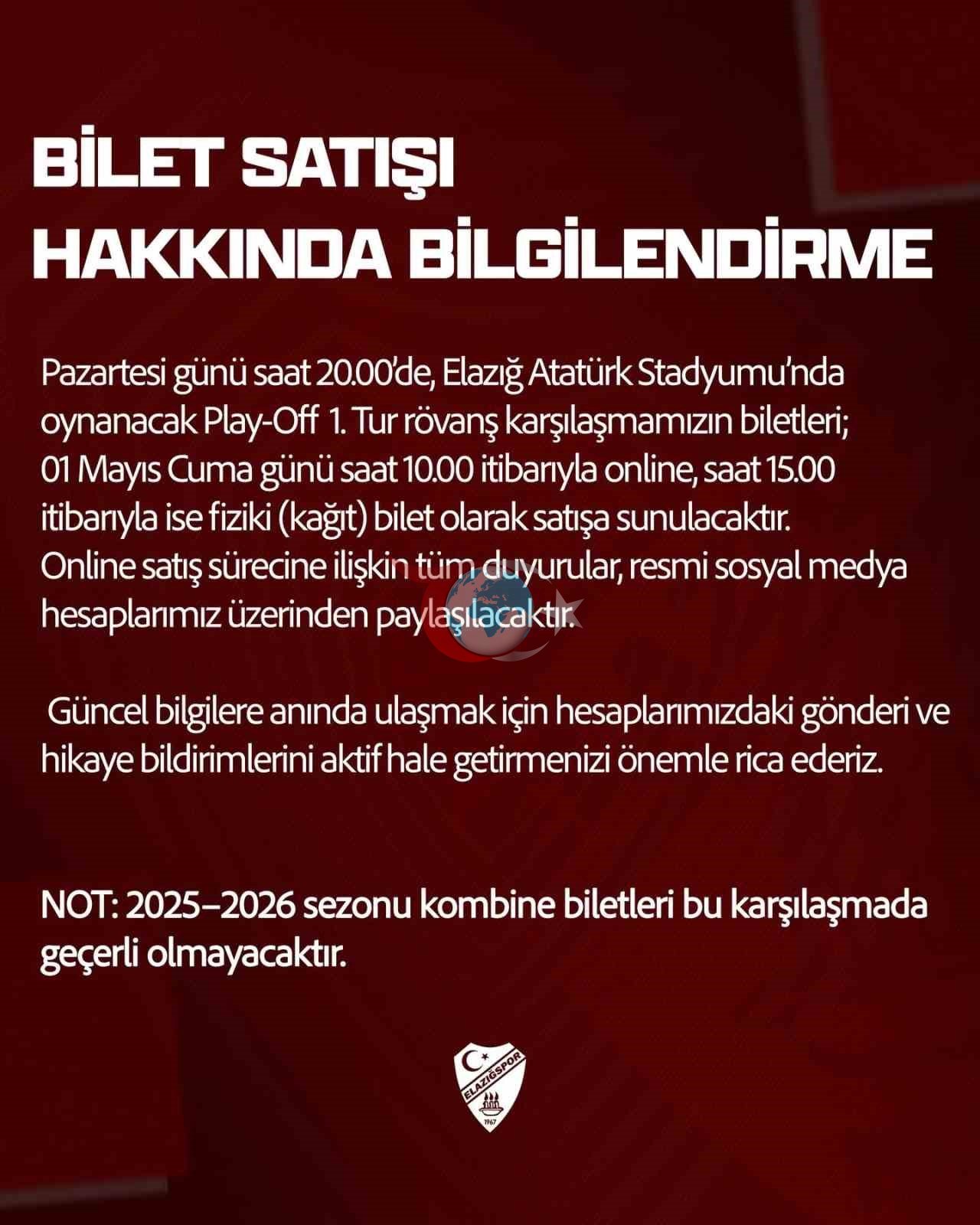 BİLET SATIŞI HAKKINDA BİLGİLENDİRME

Pazartesi günü saat 20.00'de, Elazığ Atatürk Stadyumu'nda oynanacak Play-Off 1. Tur rövanş karşılaşmamızın biletleri; 01 Mayıs Cuma günü saat 10.00 itibarıyla online, saat 15.00 itibarıyla ise fiziki (kağıt) bilet olarak satışa sunulacaktır. Online satış sürecine ilişkin tüm duyurular, resmi sosyal medya hesaplarımız üzerinden paylaşılacaktır.

Güncel bilgilere anında ulaşmak için hesaplarımızdaki gönderi ve hikaye bildirimlerini aktif hale getirmenizi önemle rica ederiz.

NOT: 2025–2026 sezonu kombine biletleri bu karşılaşmada geçerli olmayacaktır.

ELAZIĞSPOR
1967